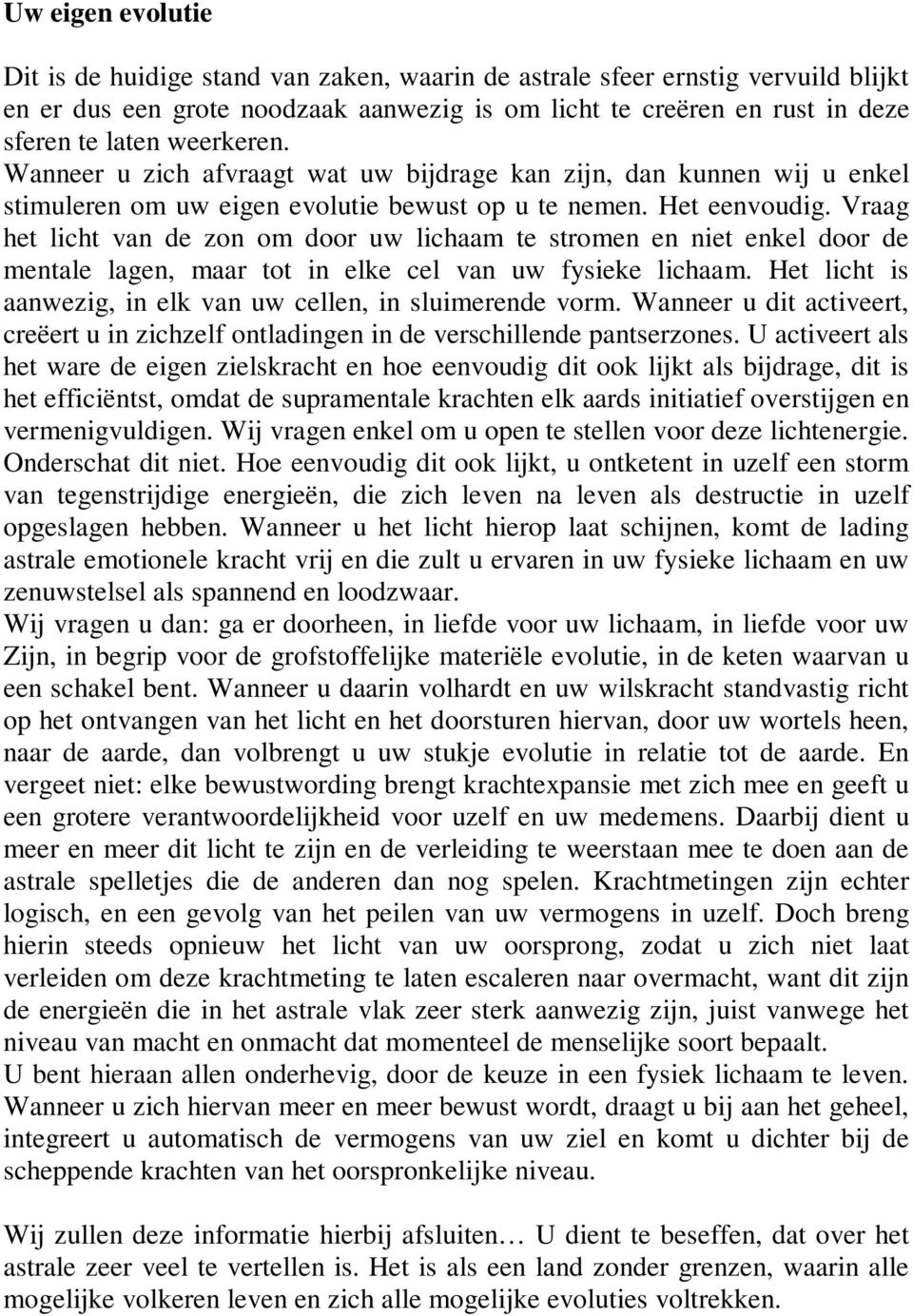 Uw eigen evolutie

Dit is de huidige stand van zaken, waarin de astrale sfeer ernstig vervuild blijkt en er dus een grote noodzaak aanwezig is om licht te creëren en rust in deze sferen te laten weerkeren.
Wanneer u zich afvraagt wat uw bijdrage kan zijn, dan kunnen wij u enkel stimuleren om uw eigen evolutie bewust op u te nemen. Het eenvoudig. Vraag het licht van de zon om door uw lichaam te stromen en niet enkel door de mentale lagen, maar tot in elke cel van uw fysieke lichaam. Het licht is aanwezig, in elk van uw cellen, in sluimerende vorm. Wanneer u dit activeert, creëert u in zichzelf ontladingen in de verschillende pantserzones. U activeert als het ware de eigen zielskracht en hoe eenvoudig dit ook lijkt als bijdrage, dit is het efficiëntst, omdat de supramentale krachten elk aards initiatief overstijgen en vermenigvuldigen. Wij vragen enkel om u open te stellen voor deze lichtenergie. Onderschat dit niet. Hoe eenvoudig dit ook lijkt, u ontketent in uzelf een storm van tegenstrijdige energieën, die zich leven na leven als destructie in uzelf opgeslagen hebben. Wanneer u het licht hierop laat schijnen, komt de lading astrale emotionele kracht vrij en die zult u ervaren in uw fysieke lichaam en uw zenuwstelsel als spannend en loodzwaar.
Wij vragen u dan: ga er doorheen, in liefde voor uw lichaam, in liefde voor uw Zijn, in begrip voor de grofstoffelijke materiële evolutie, in de keten waarvan u een schakel bent. Wanneer u daarin volhardt en uw wilskracht standvastig richt op het ontvangen van het licht en het doorsturen hiervan, door uw wortels heen, naar de aarde, dan volbrengt u uw stukje evolutie in relatie tot de aarde. En vergeet niet: elke bewustwording brengt krachtexpansie met zich mee en geeft u een grotere verantwoordelijkheid voor uzelf en uw medemens. Daarbij dient u meer en meer dit licht te zijn en de verleiding te weerstaan mee te doen aan de astrale spelletjes die de anderen dan nog spelen. Krachtmetingen zijn echter logisch, en een gevolg van het peilen van uw vermogens in uzelf. Doch breng hierin steeds opnieuw het licht van uw oorsprong, zodat u zich niet laat verleiden om deze krachtmeting te laten escaleren naar overmacht, want dit zijn de energieën die in het astrale vlak zeer sterk aanwezig zijn, juist vanwege het niveau van macht en onmacht dat momenteel de menselijke soort bepaalt.
U bent hieraan allen onderhevig, door de keuze in een fysiek lichaam te leven. Wanneer u zich hiervan meer en meer bewust wordt, draagt u bij aan het geheel, integreert u automatisch de vermogens van uw ziel en komt u dichter bij de scheppende krachten van het oorspronkelijke niveau.

Wij zullen deze informatie hierbij afsluiten… U dient te beseffen, dat over het astrale zeer veel te vertellen is. Het is als een land zonder grenzen, waarin alle mogelijke volkeren leven en zich alle mogelijke evoluties voltrekken.